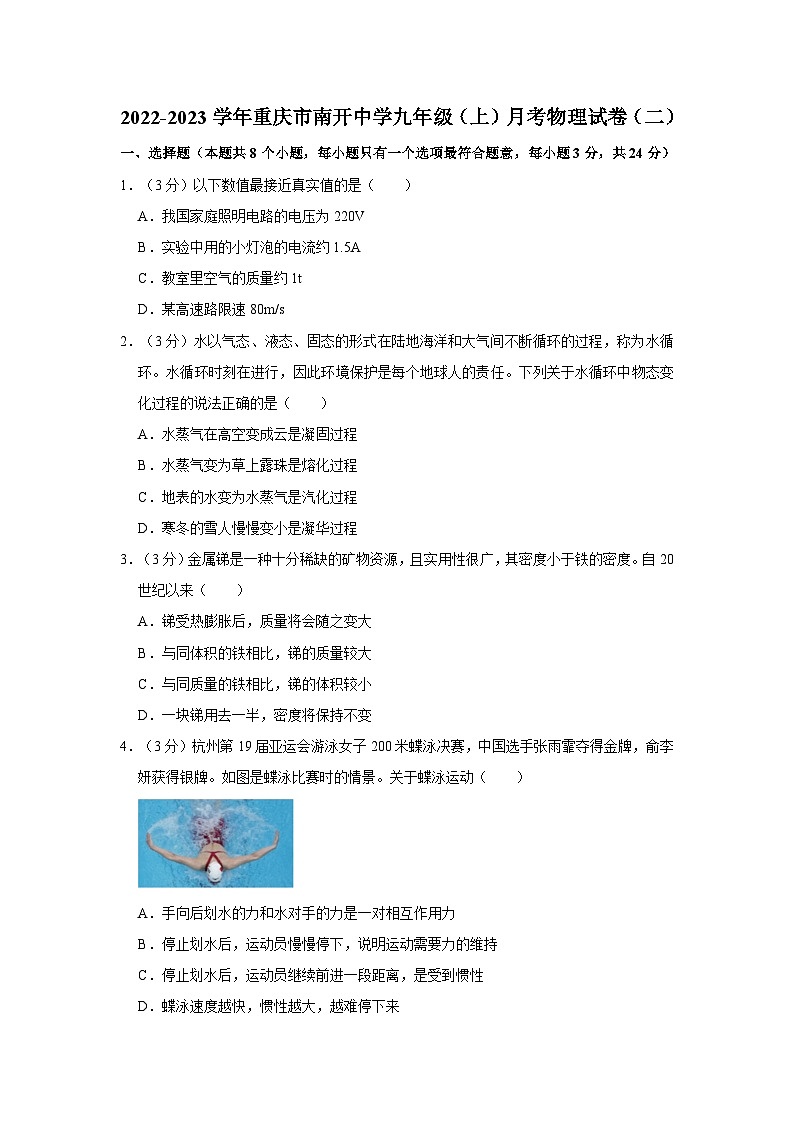 2022-2023 学年重庆市南开中学九年级（上）月考物理试卷（二）

一、选择题（本题共 8 个小题，每小题只有一个选项最符合题意，每小题 3 分，共 24 分）

1．（3 分）以下数值最接近真实值的是（　　）

A．我国家庭照明电路的电压为 220V

B．实验中用的小灯泡的电流约 1.5A

C．教室里空气的质量约 1t

D．某高速路限速 80m/s

2．（3 分）水以气态、液态、固态的形式在陆地海洋和大气间不断循环的过程，称为水循环。水循环时刻在进行，因此环境保护是每个地球人的责任。下列关于水循环中物态变化过程的说法正确的是（　　）

A．水蒸气在高空变成云是凝固过程

B．水蒸气变为草上露珠是熔化过程

C．地表的水变为水蒸气是汽化过程

D．寒冬的雪人慢慢变小是凝华过程

3．（3 分）金属锑是一种十分稀缺的矿物资源，且实用性很广，其密度小于铁的密度。自 20 世纪以来（　　）

A．锑受热膨胀后，质量将会随之变大

B．与同体积的铁相比，锑的质量较大

C．与同质量的铁相比，锑的体积较小

D．一块锑用去一半，密度将保持不变

4．（3 分）杭州第 19 届亚运会游泳女子 200 米蝶泳决赛，中国选手张雨霏夺得金牌，俞李妍获得银牌。如图是蝶泳比赛时的情景。关于蝶泳运动（　　）

A．手向后划水的力和水对手的力是一对相互作用力

B．停止划水后，运动员慢慢停下，说明运动需要力的维持

C．停止划水后，运动员继续前进一段距离，是受到惯性

D．蝶泳速度越快，惯性越大，越难停下来